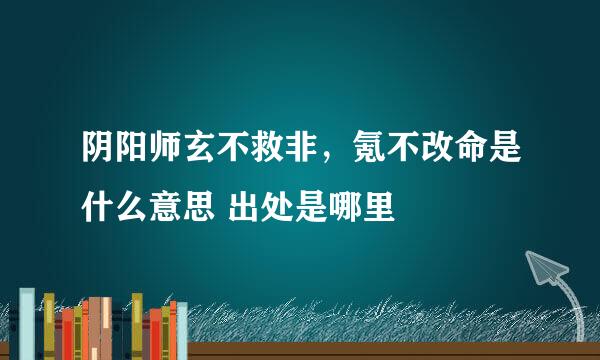 阴阳师玄不救非，氪不改命是什么意思 出处是哪里